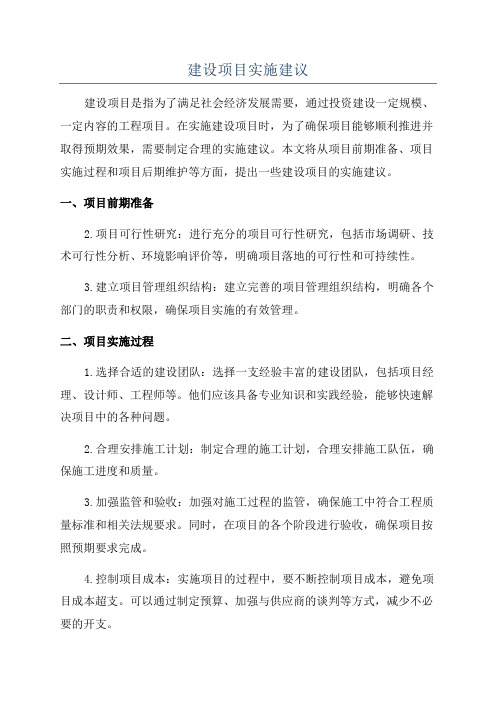 建设项目实施建议

建设项目是指为了满足社会经济发展需要，通过投资建设一定规模、一定内容的工程项目。在实施建设项目时，为了确保项目能够顺利推进并取得预期效果，需要制定合理的实施建议。本文将从项目前期准备、项目实施过程和项目后期维护等方面，提出一些建设项目的实施建议。

一、项目前期准备

2.项目可行性研究：进行充分的项目可行性研究，包括市场调研、技术可行性分析、环境影响评价等，明确项目落地的可行性和可持续性。

3.建立项目管理组织结构：建立完善的项目管理组织结构，明确各个部门的职责和权限，确保项目实施的有效管理。

二、项目实施过程

1.选择合适的建设团队：选择一支经验丰富的建设团队，包括项目经理、设计师、工程师等。他们应该具备专业知识和实践经验，能够快速解决项目中的各种问题。

2.合理安排施工计划：制定合理的施工计划，合理安排施工队伍，确保施工进度和质量。

3.加强监管和验收：加强对施工过程的监管，确保施工中符合工程质量标准和相关法规要求。同时，在项目的各个阶段进行验收，确保项目按照预期要求完成。

4.控制项目成本：实施项目的过程中，要不断控制项目成本，避免项目成本超支。可以通过制定预算、加强与供应商的谈判等方式，减少不必要的开支。